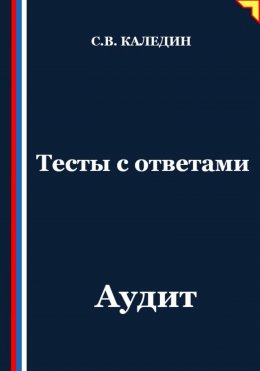 С.В. КАЛЕДИН

Тесты с ответами

Аудит